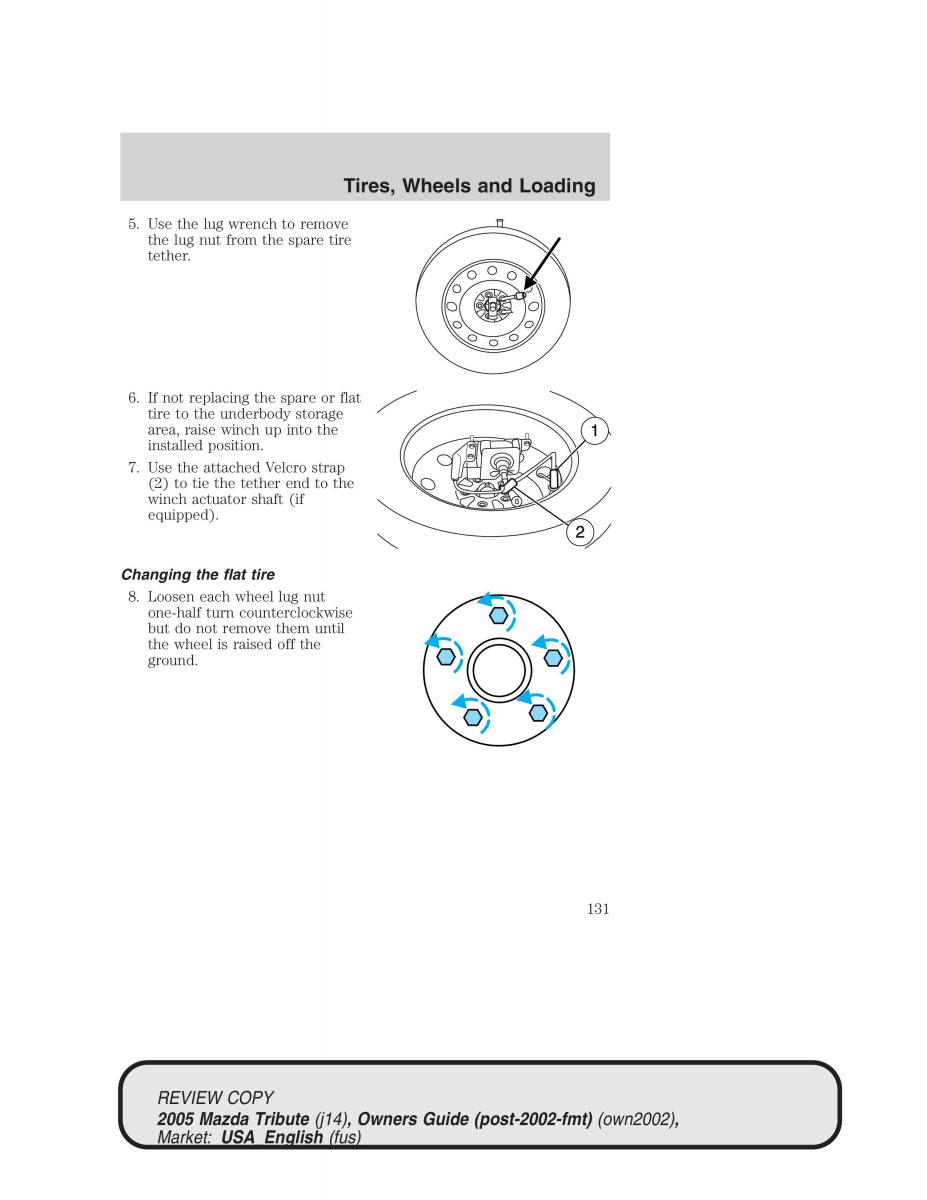 Tires, Wheels and Loading

5. Use the lug wrench to remove the lug nut from the spare tire tether.

6. If not replacing the spare or flat tire to the underbody storage area, raise winch up into the installed position.

7. Use the attached Velcro strap (2) to tie the tether end to the winch actuator shaft (if equipped).

1

2

Changing the flat tire

8. Loosen each wheel lug nut one-half turn counterclockwise but do not remove them until the wheel is raised off the ground.

131

REVIEW COPY
2005 Mazda Tribute (j14), Owners Guide (post-2002-fmt) (own2002), Market: USA_English (fus)